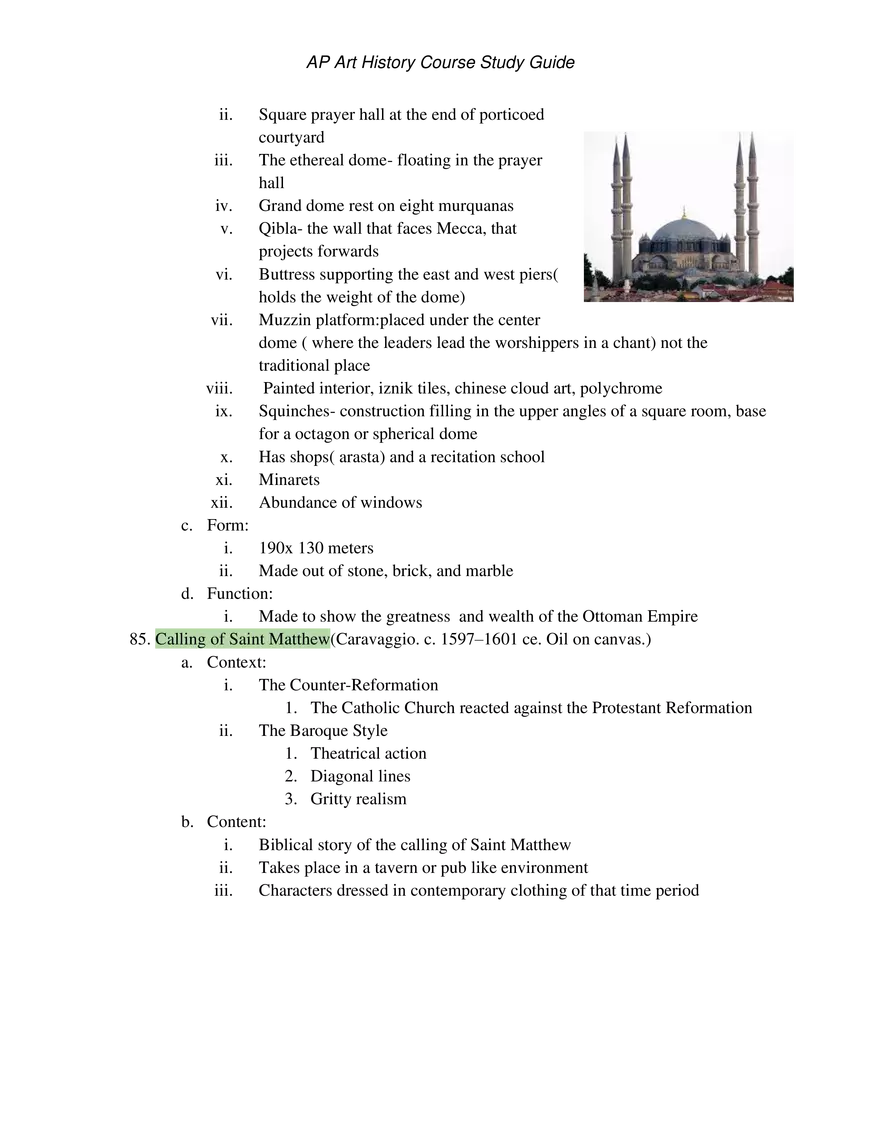 AP Art History Course Study Guide

ii. Square prayer hall at the end of porticoed courtyard
iii. The ethereal dome- floating in the prayer hall
iv. Grand dome rest on eight murquanas
v. Qibla- the wall that faces Mecca, that projects forwards
vi. Buttress supporting the east and west piers( holds the weight of the dome)
vii. Muzzin platform:placed under the center dome ( where the leaders lead the worshippers in a chant) not the traditional place
viii. Painted interior, iznik tiles, chinese cloud art, polychrome
ix. Squinches- construction filling in the upper angles of a square room, base for a octagon or spherical dome
x. Has shops( arasta) and a recitation school
xi. Minarets
xii. Abundance of windows
c. Form:
i. 190x 130 meters
ii. Made out of stone, brick, and marble
d. Function:
i. Made to show the greatness and wealth of the Ottoman Empire
85. Calling of Saint Matthew(Caravaggio. c. 1597–1601 ce. Oil on canvas.)
a. Context:
i. The Counter-Reformation
1. The Catholic Church reacted against the Protestant Reformation
ii. The Baroque Style
1. Theatrical action
2. Diagonal lines
3. Gritty realism
b. Content:
i. Biblical story of the calling of Saint Matthew
ii. Takes place in a tavern or pub like environment
iii. Characters dressed in contemporary clothing of that time period